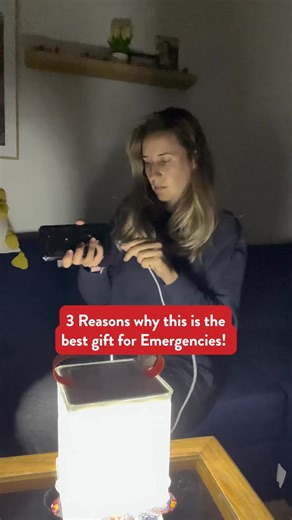 3 Reasons why this is the best gift for Emergencies!